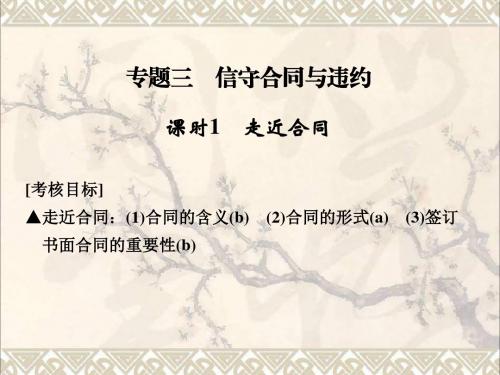 专题三　信守合同与违约

课时1　走近合同

[考核目标]

▲走近合同：(1)合同的含义(b)　(2)合同的形式(a)　(3)签订书面合同的重要性(b)